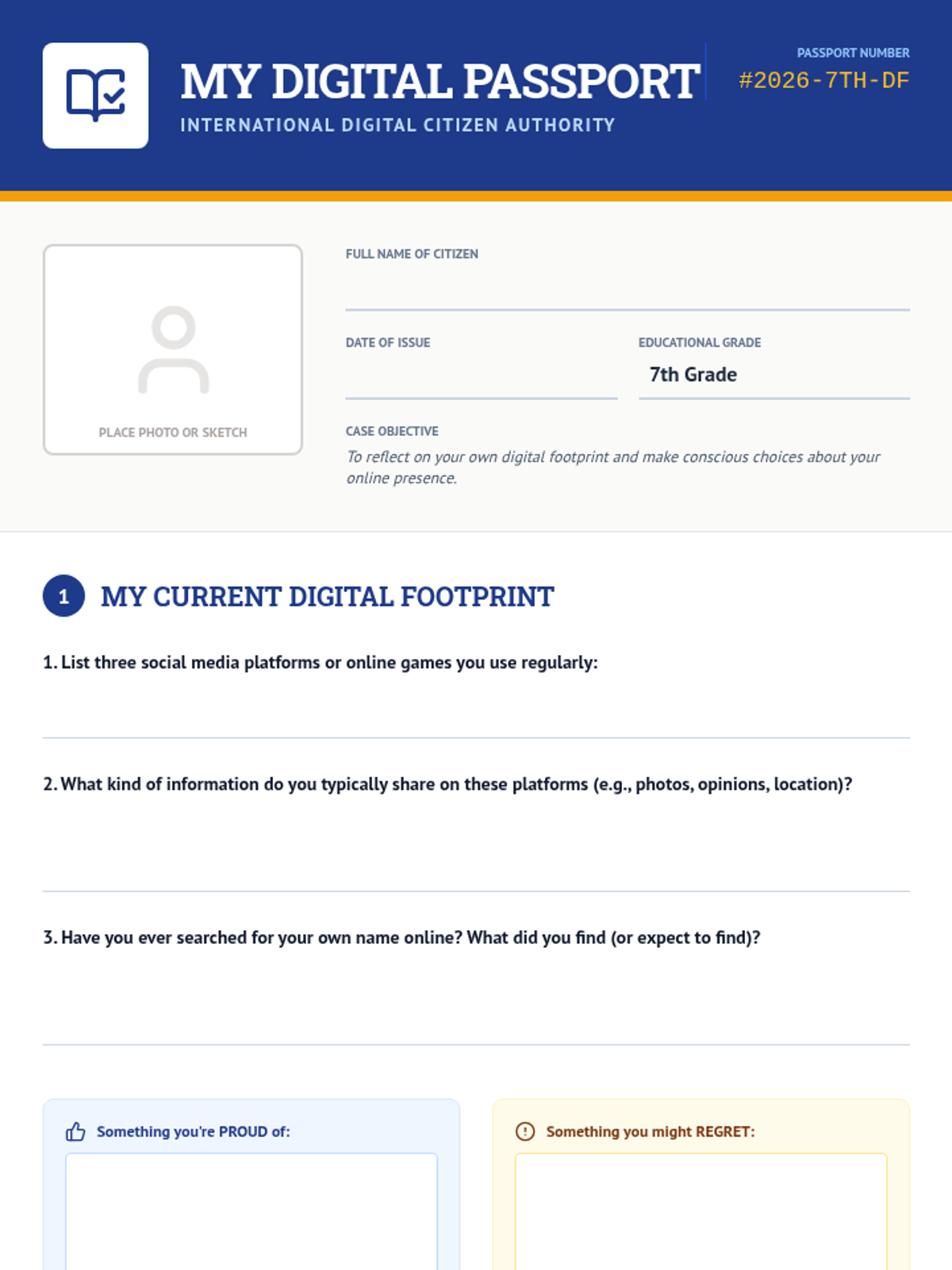 MY DIGITAL PASSPORT
INTERNATIONAL DIGITAL CITIZEN AUTHORITY

PASSPORT NUMBER
#2026-7TH-DF

PLACE PHOTO OR SKETCH

FULL NAME OF CITIZEN

DATE OF ISSUE

EDUCATIONAL GRADE
7th Grade

CASE OBJECTIVE
To reflect on your own digital footprint and make conscious choices about your online presence.

1 MY CURRENT DIGITAL FOOTPRINT

1. List three social media platforms or online games you use regularly:

2. What kind of information do you typically share on these platforms (e.g., photos, opinions, location)?

3. Have you ever searched for your own name online? What did you find (or expect to find)?

Something you're PROUD of:

Something you might REGRET: